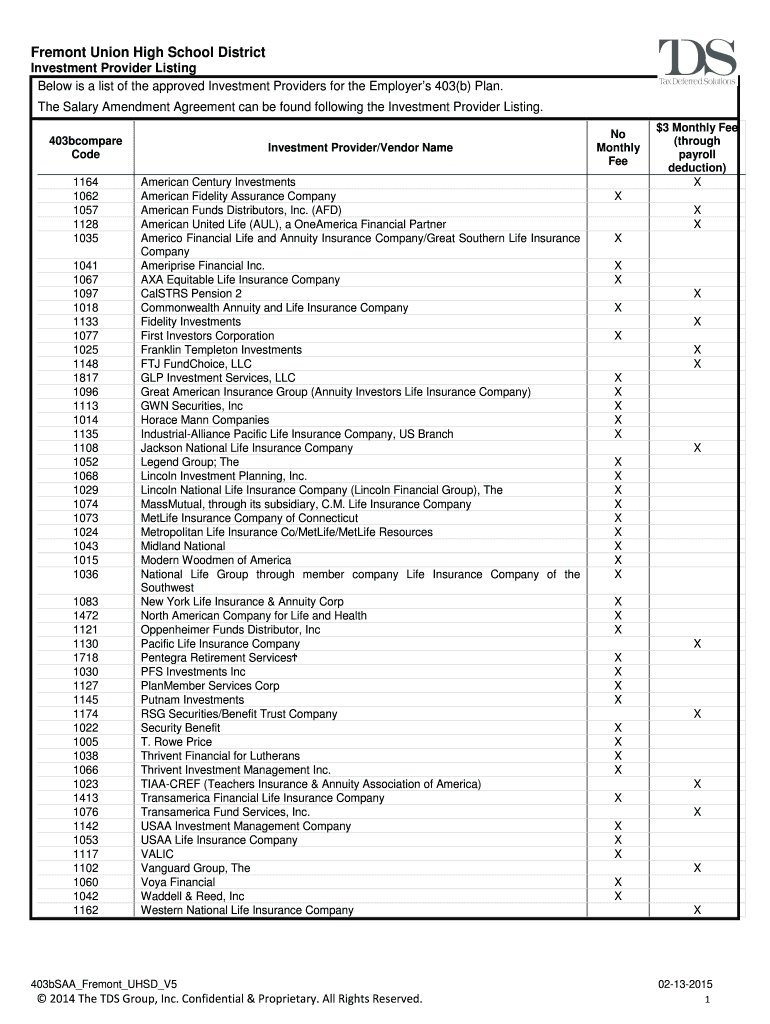 Fremont Union High School District
Investment Provider Listing

TDS
Tax Deferred Solutions

Below is a list of the approved Investment Providers for the Employer's 403(b) Plan.
The Salary Amendment Agreement can be found following the Investment Provider Listing.

| 403bcompare Code | Investment Provider/Vendor Name | No Monthly Fee | $3 Monthly Fee (through payroll deduction) |
|---|---|---|---|
| 1164 | American Century Investments | | X |
| 1062 | American Fidelity Assurance Company | X | |
| 1057 | American Funds Distributors, Inc. (AFD) | | X |
| 1128 | American United Life (AUL), a OneAmerica Financial Partner | | X |
| 1035 | Americo Financial Life and Annuity Insurance Company/Great Southern Life Insurance Company | X | |
| 1041 | Ameriprise Financial Inc. | X | |
| 1067 | AXA Equitable Life Insurance Company | X | |
| 1097 | CalSTRS Pension 2 | | X |
| 1018 | Commonwealth Annuity and Life Insurance Company | X | |
| 1133 | Fidelity Investments | | X |
| 1077 | First Investors Corporation | X | |
| 1025 | Franklin Templeton Investments | | X |
| 1148 | FTJ FundChoice, LLC | | X |
| 1817 | GLP Investment Services, LLC | X | |
| 1096 | Great American Insurance Group (Annuity Investors Life Insurance Company) | X | |
| 1113 | GWN Securities, Inc | X | |
| 1014 | Horace Mann Companies | X | |
| 1135 | Industrial-Alliance Pacific Life Insurance Company, US Branch | X | |
| 1108 | Jackson National Life Insurance Company | | X |
| 1052 | Legend Group; The | X | |
| 1068 | Lincoln Investment Planning, Inc. | X | |
| 1029 | Lincoln National Life Insurance Company (Lincoln Financial Group), The | X | |
| 1074 | MassMutual, through its subsidiary, C.M. Life Insurance Company | X | |
| 1073 | MetLife Insurance Company of Connecticut | X | |
| 1024 | Metropolitan Life Insurance Co/MetLife/MetLife Resources | X | |
| 1043 | Midland National | X | |
| 1015 | Modern Woodmen of America | X | |
| 1036 | National Life Group through member company Life Insurance Company of the Southwest | X | |
| 1083 | New York Life Insurance & Annuity Corp | X | |
| 1472 | North American Company for Life and Health | X | |
| 1121 | Oppenheimer Funds Distributor, Inc | X | |
| 1130 | Pacific Life Insurance Company | | X |
| 1718 | Pentegra Retirement Services† | X | |
| 1030 | PFS Investments Inc | X | |
| 1127 | PlanMember Services Corp | X | |
| 1145 | Putnam Investments | X | |
| 1174 | RSG Securities/Benefit Trust Company | | X |
| 1022 | Security Benefit | X | |
| 1005 | T. Rowe Price | X | |
| 1038 | Thrivent Financial for Lutherans | X | |
| 1066 | Thrivent Investment Management Inc. | X | |
| 1023 | TIAA-CREF (Teachers Insurance & Annuity Association of America) | | X |
| 1413 | Transamerica Financial Life Insurance Company | X | |
| 1076 | Transamerica Fund Services, Inc. | | X |
| 1142 | USAA Investment Management Company | X | |
| 1053 | USAA Life Insurance Company | X | |
| 1117 | VALIC | X | |
| 1102 | Vanguard Group, The | | X |
| 1060 | Voya Financial | X | |
| 1042 | Waddell & Reed, Inc | X | |
| 1162 | Western National Life Insurance Company | | X |

403bSAA_Fremont_UHSD_V5
02-13-2015
© 2014 The TDS Group, Inc. Confidential & Proprietary. All Rights Reserved.
1